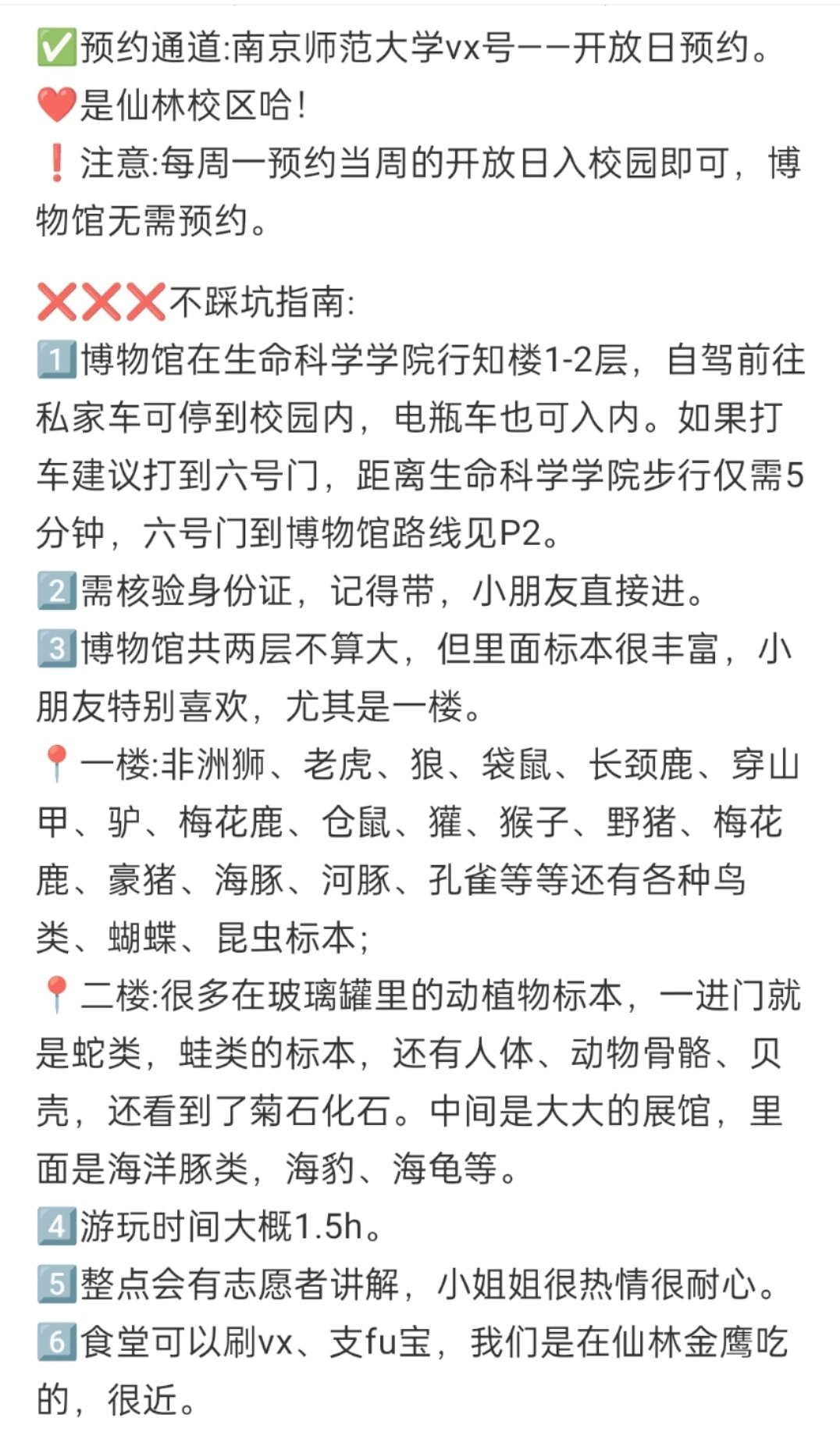 ✅预约通道:南京师范大学vx号——开放日预约。
❤️是仙林校区哈!
❗注意:每周一预约当周的开放日入校园即可，博物馆无需预约。

❌❌❌不踩坑指南:
1️⃣博物馆在生命科学学院行知楼1-2层，自驾前往私家车可停到校园内，电瓶车也可入内。如果打车建议打到六号门，距离生命科学学院步行仅需5分钟，六号门到博物馆路线见P2。
2️⃣需核验身份证，记得带，小朋友直接进。
3️⃣博物馆共两层不算大，但里面标本很丰富，小朋友特别喜欢，尤其是一楼。
📍一楼:非洲狮、老虎、狼、袋鼠、长颈鹿、穿山甲、驴、梅花鹿、仓鼠、獾、猴子、野猪、梅花鹿、豪猪、海豚、河豚、孔雀等等还有各种鸟类、蝴蝶、昆虫标本;
📍二楼:很多在玻璃罐里的动植物标本，一进门就是蛇类，蛙类的标本，还有人体、动物骨骼、贝壳，还看到了菊石化石。中间是大大的展馆，里面是海洋豚类，海豹、海龟等。
4️⃣游玩时间大概1.5h。
5️⃣整点会有志愿者讲解，小姐姐很热情很耐心。
6️⃣食堂可以刷vx、支fu宝，我们是在仙林金鹰吃的，很近。